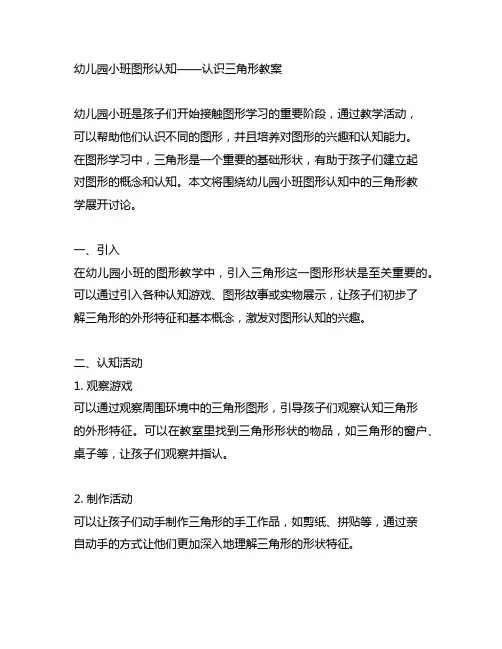 幼儿园小班图形认知——认识三角形教案

幼儿园小班是孩子们开始接触图形学习的重要阶段，通过教学活动，可以帮助他们认识不同的图形，并且培养对图形的兴趣和认知能力。在图形学习中，三角形是一个重要的基础形状，有助于孩子们建立起对图形的概念和认知。本文将围绕幼儿园小班图形认知中的三角形教学展开讨论。

一、引入
在幼儿园小班的图形教学中，引入三角形这一图形形状是至关重要的。可以通过引入各种认知游戏、图形故事或实物展示，让孩子们初步了解三角形的外形特征和基本概念，激发对图形认知的兴趣。

二、认知活动
1. 观察游戏
可以通过观察周围环境中的三角形图形，引导孩子们观察认知三角形的外形特征。可以在教室里找到三角形形状的物品，如三角形的窗户、桌子等，让孩子们观察并指认。

2. 制作活动
可以让孩子们动手制作三角形的手工作品，如剪纸、拼贴等，通过亲自动手的方式让他们更加深入地理解三角形的形状特征。